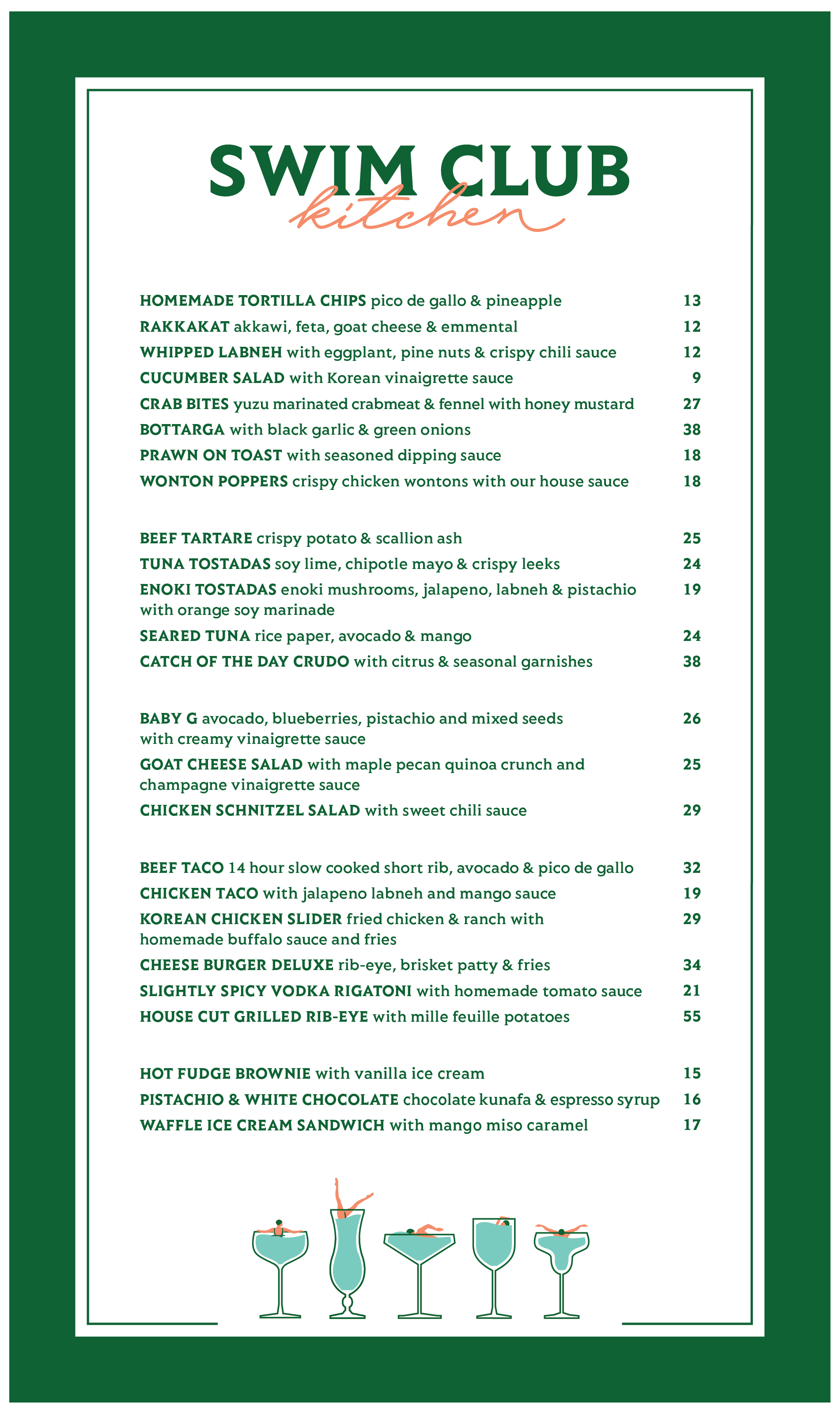 SWIM CLUB
kitchen

HOMEMADE TORTILLA CHIPS pico de gallo & pineapple 13
RAKKAKAT akkawi, feta, goat cheese & emmental 12
WHIPPED LABNEH with eggplant, pine nuts & crispy chili sauce 12
CUCUMBER SALAD with Korean vinaigrette sauce 9
CRAB BITES yuzu marinated crabmeat & fennel with honey mustard 27
BOTTARGA with black garlic & green onions 38
PRAWN ON TOAST with seasoned dipping sauce 18
WONTON POPPERS crispy chicken wontons with our house sauce 18

BEEF TARTARE crispy potato & scallion ash 25
TUNA TOSTADAS soy lime, chipotle mayo & crispy leeks 24
ENOKI TOSTADAS enoki mushrooms, jalapeno, labneh & pistachio with orange soy marinade 19
SEARED TUNA rice paper, avocado & mango 24
CATCH OF THE DAY CRUDO with citrus & seasonal garnishes 38

BABY G avocado, blueberries, pistachio and mixed seeds with creamy vinaigrette sauce 26
GOAT CHEESE SALAD with maple pecan quinoa crunch and champagne vinaigrette sauce 25
CHICKEN SCHNITZEL SALAD with sweet chili sauce 29

BEEF TACO 14 hour slow cooked short rib, avocado & pico de gallo 32
CHICKEN TACO with jalapeno labneh and mango sauce 19
KOREAN CHICKEN SLIDER fried chicken & ranch with homemade buffalo sauce and fries 29
CHEESE BURGER DELUXE rib-eye, brisket patty & fries 34
SLIGHTLY SPICY VODKA RIGATONI with homemade tomato sauce 21
HOUSE CUT GRILLED RIB-EYE with mille feuille potatoes 55

HOT FUDGE BROWNIE with vanilla ice cream 15
PISTACHIO & WHITE CHOCOLATE chocolate kunafa & espresso syrup 16
WAFFLE ICE CREAM SANDWICH with mango miso caramel 17